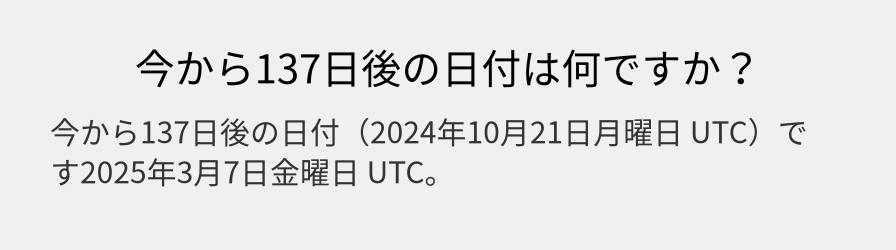 今から137日後の日付は何ですか？

今から137日後の日付（2024年10月21日月曜日 UTC）です2025年3月7日金曜日 UTC。